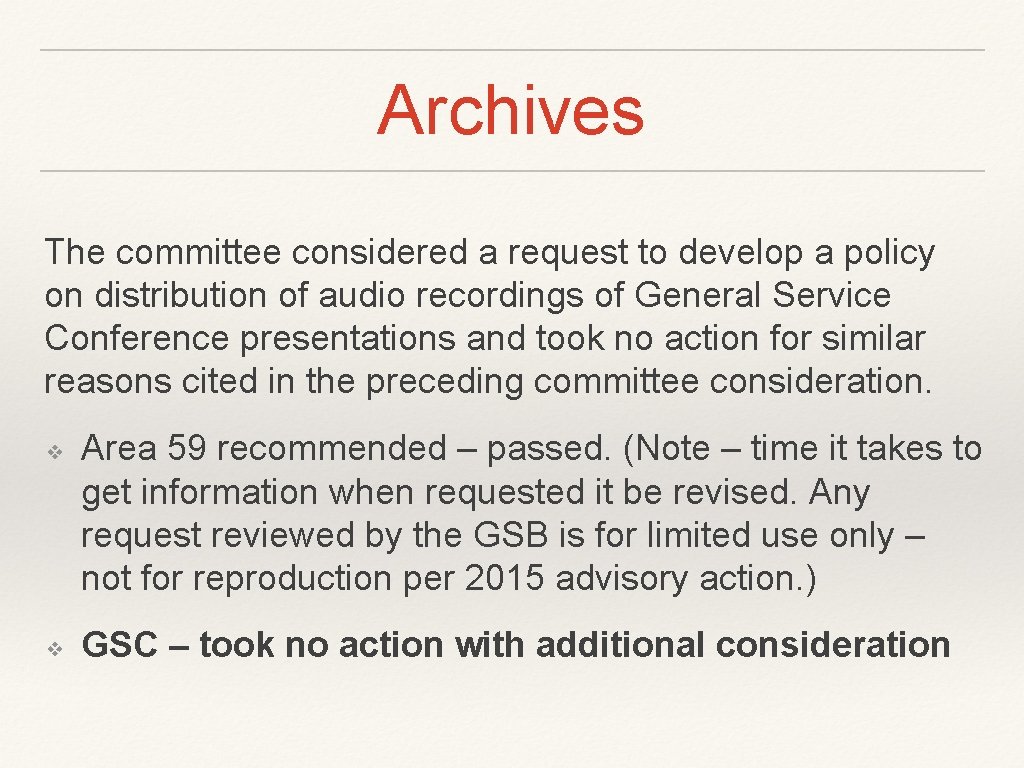 Archives

The committee considered a request to develop a policy on distribution of audio recordings of General Service Conference presentations and took no action for similar reasons cited in the preceding committee consideration.

❖ Area 59 recommended – passed. (Note – time it takes to get information when requested it be revised. Any request reviewed by the GSB is for limited use only – not for reproduction per 2015 advisory action.)

❖ GSC – took no action with additional consideration